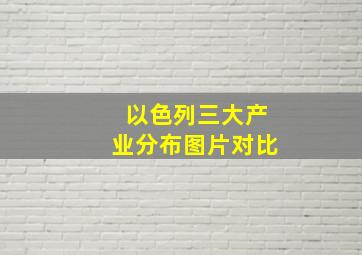 以色列三大产业分布图片对比